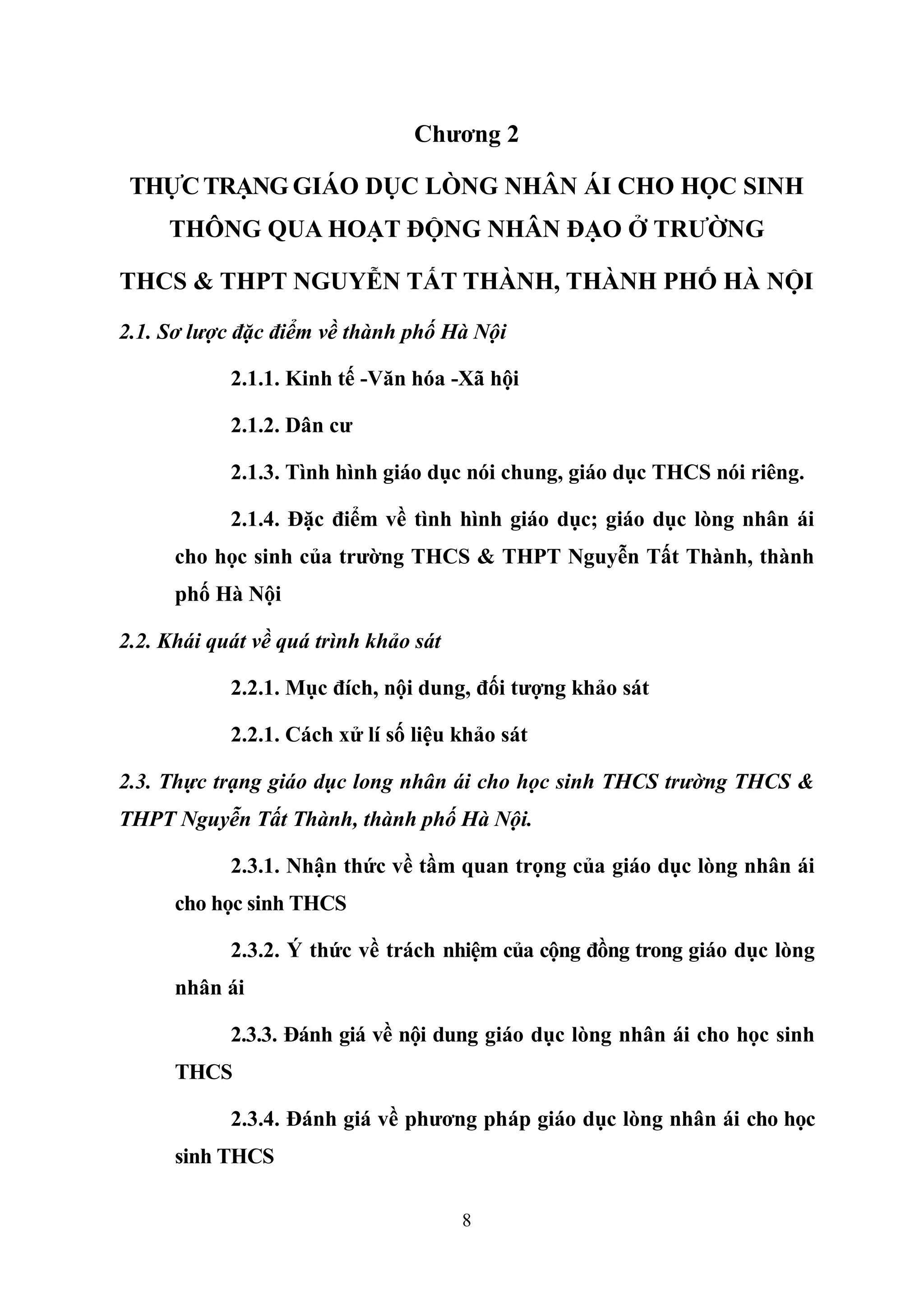 Chương 2

THỰC TRẠNG GIÁO DỤC LÒNG NHÂN ÁI CHO HỌC SINH THÔNG QUA HOẠT ĐỘNG NHÂN ĐẠO Ở TRƯỜNG THCS & THPT NGUYỄN TẤT THÀNH, THÀNH PHỐ HÀ NỘI

2.1. Sơ lược đặc điểm về thành phố Hà Nội

2.1.1. Kinh tế -Văn hóa -Xã hội

2.1.2. Dân cư

2.1.3. Tình hình giáo dục nói chung, giáo dục THCS nói riêng.

2.1.4. Đặc điểm về tình hình giáo dục; giáo dục lòng nhân ái cho học sinh của trường THCS & THPT Nguyễn Tất Thành, thành phố Hà Nội

2.2. Khái quát về quá trình khảo sát

2.2.1. Mục đích, nội dung, đối tượng khảo sát

2.2.1. Cách xử lí số liệu khảo sát

2.3. Thực trạng giáo dục long nhân ái cho học sinh THCS trường THCS & THPT Nguyễn Tất Thành, thành phố Hà Nội.

2.3.1. Nhận thức về tầm quan trọng của giáo dục lòng nhân ái cho học sinh THCS

2.3.2. Ý thức về trách nhiệm của cộng đồng trong giáo dục lòng nhân ái

2.3.3. Đánh giá về nội dung giáo dục lòng nhân ái cho học sinh THCS

2.3.4. Đánh giá về phương pháp giáo dục lòng nhân ái cho học sinh THCS

8